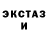 ЭКСТАЗ
И